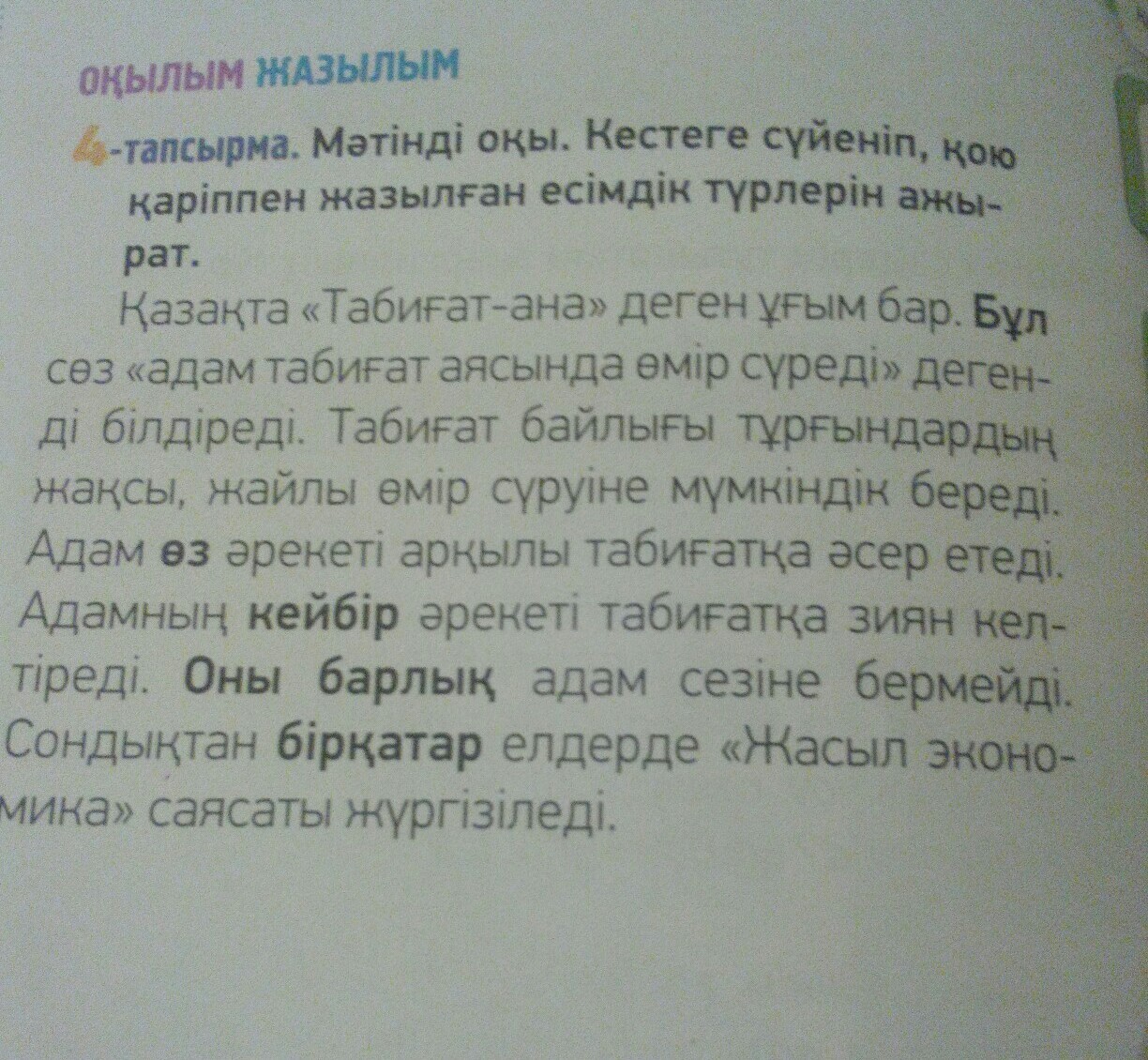 ОҚЫЛЫМ ЖАЗЫЛЫМ

4-тапсырма. Мәтінді оқы. Кестеге сүйеніп, қою қаріппен жазылған есімдік түрлерін ажырат.

Қазақта «Табиғат-ана» деген ұғым бар. Бұл сөз «адам табиғат аясында өмір сүреді» дегенді білдіреді. Табиғат байлығы тұрғындардың жақсы, жайлы өмір сүруіне мүмкіндік береді. Адам өз әрекеті арқылы табиғатқа әсер етеді. Адамның кейбір әрекеті табиғатқа зиян келтіреді. Оны барлық адам сезіне бермейді. Сондықтан бірқатар елдерде «Жасыл экономика» саясаты жүргізіледі.